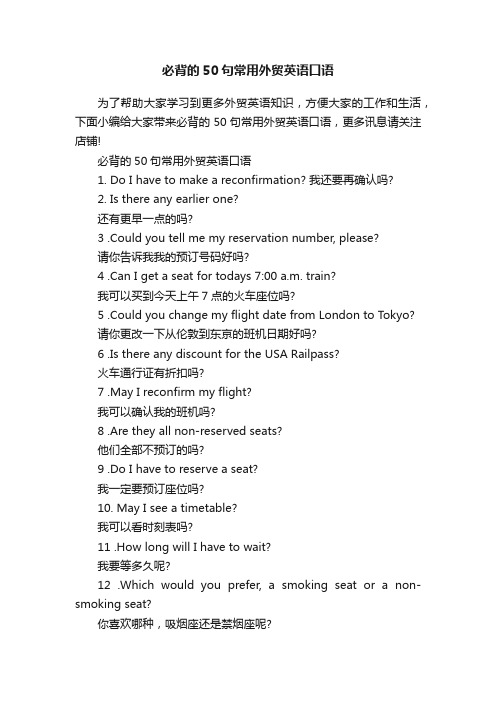 必背的50句常用外贸英语口语

为了帮助大家学习到更多外贸英语知识，方便大家的工作和生活，下面小编给大家带来必背的50句常用外贸英语口语，更多讯息请关注店铺!

必背的50句常用外贸英语口语

1. Do I have to make a reconfirmation? 我还要再确认吗?

2. Is there any earlier one?

还有更早一点的吗?

3 .Could you tell me my reservation number, please?

请你告诉我我的预订号码好吗?

4 .Can I get a seat for todays 7:00 a.m. train?

我可以买到今天上午7点的火车座位吗?

5 .Could you change my flight date from London to Tokyo?

请你更改一下从伦敦到东京的班机日期好吗?

6 .Is there any discount for the USA Railpass?

火车通行证有折扣吗?

7 .May I reconfirm my flight?

我可以确认我的班机吗?

8 .Are they all non-reserved seats?

他们全部不预订的吗?

9 .Do I have to reserve a seat?

我一定要预订座位吗?

10. May I see a timetable?

我可以看时刻表吗?

11 .How long will I have to wait?

我要等多久呢?

12 .Which would you prefer, a smoking seat or a non-smoking seat?

你喜欢哪种，吸烟座还是禁烟座呢?